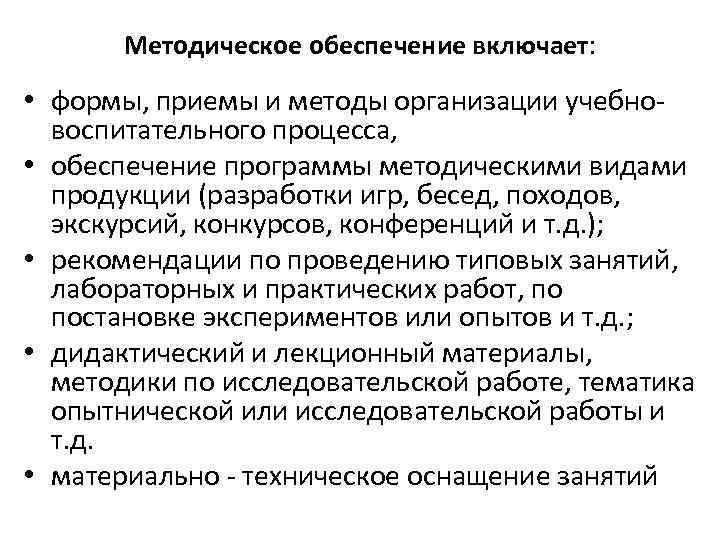 Методическое обеспечение включает:

• формы, приемы и методы организации учебно-воспитательного процесса,
• обеспечение программы методическими видами продукции (разработки игр, бесед, походов, экскурсий, конкурсов, конференций и т.д.);
• рекомендации по проведению типовых занятий, лабораторных и практических работ, по постановке экспериментов или опытов и т.д.;
• дидактический и лекционный материалы, методики по исследовательской работе, тематика опытнической или исследовательской работы и т.д.
• материально - техническое оснащение занятий